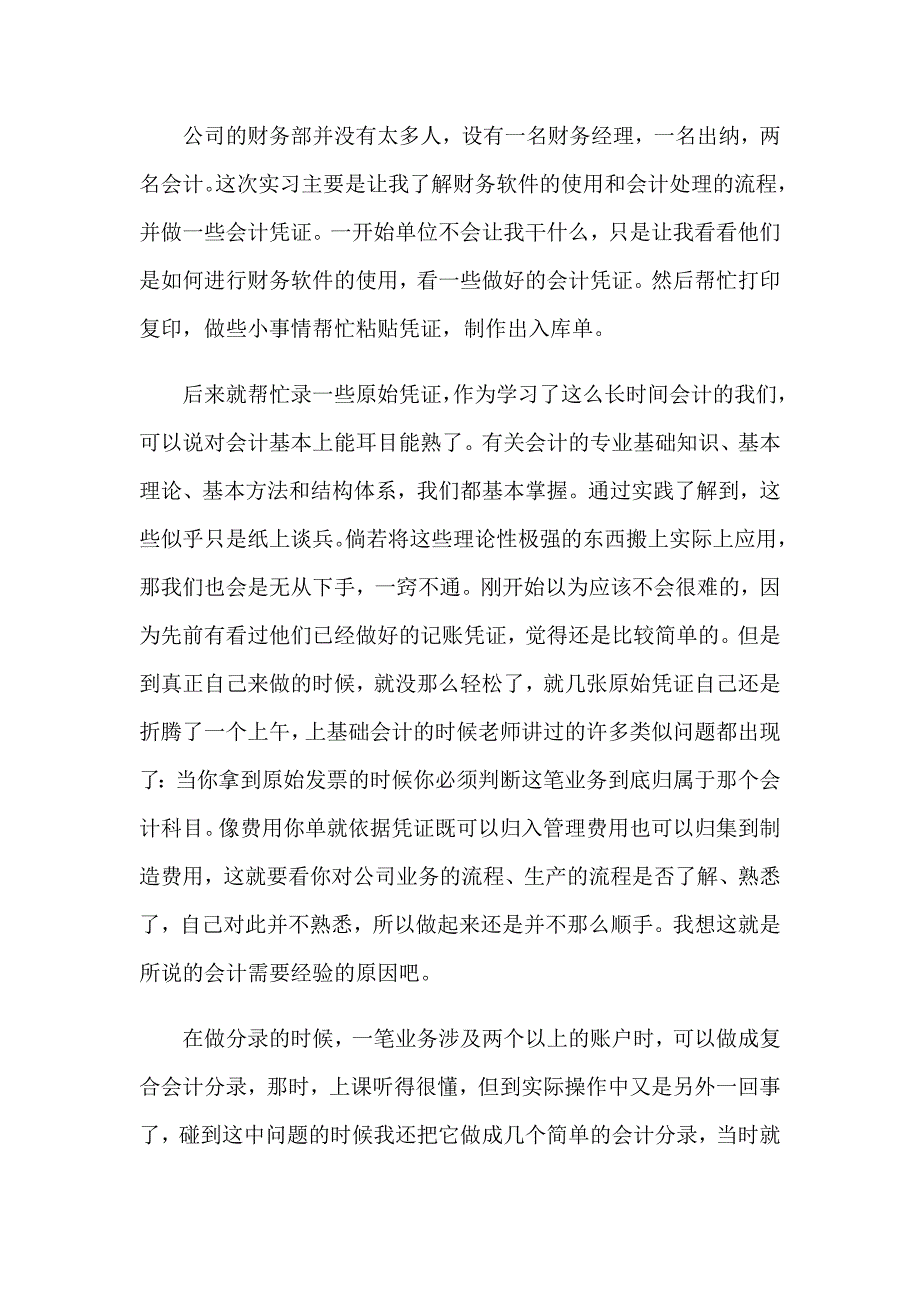 公司的财务部并没有太多人，设有一名财务经理，一名出纳，两名会计。这次实习主要是让我了解财务软件的使用和会计处理的流程，并做一些会计凭证。一开始单位不会让我干什么，只是让我看看他们是如何进行财务软件的使用，看一些做好的会计凭证。然后帮忙打印复印，做些小事情帮忙粘贴凭证，制作出入库单。

后来就帮忙录一些原始凭证，作为学习了这么长时间会计的我们，可以说对会计基本上能耳目能熟了。有关会计的专业基础知识、基本理论、基本方法和结构体系，我们都基本掌握。通过实践了解到，这些似乎只是纸上谈兵。倘若将这些理论性极强的东西搬上实际上应用，那我们也会是无从下手，一窍不通。刚开始以为应该不会很难的，因为先前有看过他们已经做好的记账凭证，觉得还是比较简单的。但是到真正自己来做的时候，就没那么轻松了，就几张原始凭证自己还是折腾了一个上午，上基础会计的时候老师讲过的许多类似问题都出现了：当你拿到原始发票的时候你必须判断这笔业务到底归属于那个会计科目。像费用你单就依据凭证既可以归入管理费用也可以归集到制造费用，这就要看你对公司业务的流程、生产的流程是否了解、熟悉了，自己对此并不熟悉，所以做起来还是并不那么顺手。我想这就是所说的会计需要经验的原因吧。

在做分录的时候，一笔业务涉及两个以上的账户时，可以做成复合会计分录，那时，上课听得很懂，但到实际操作中又是另外一回事了，碰到这中问题的时候我还把它做成几个简单的会计分录，当时就